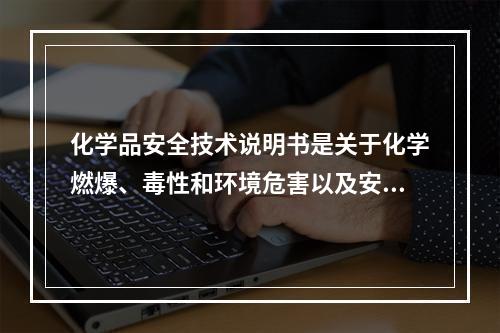 化学品安全技术说明书是关于化学燃爆、毒性和环境危害以及安...